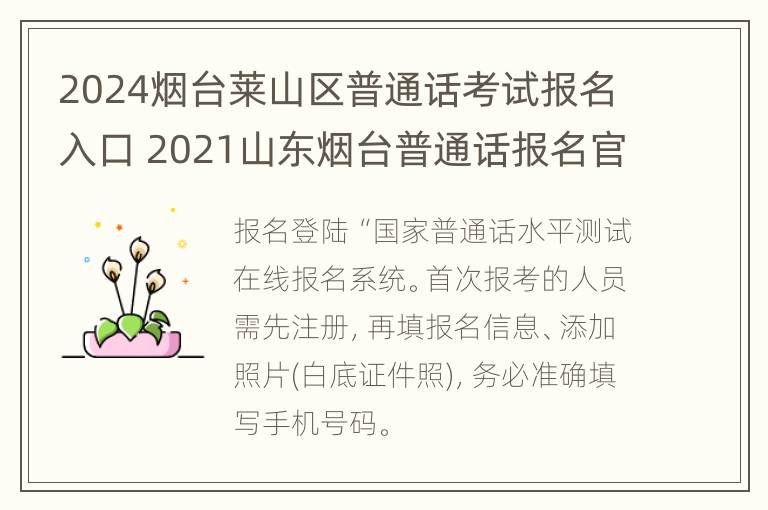 2024烟台莱山区普通话考试报名入口 2021山东烟台普通话报名官

报名登陆“国家普通话水平测试在线报名系统。首次报考的人员需先注册，再填报名信息、添加照片(白底证件照)，务必准确填写手机号码。